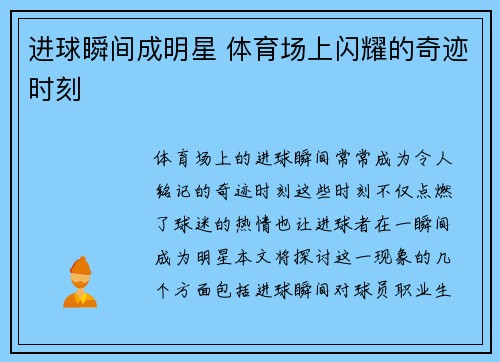 进球瞬间成明星 体育场上闪耀的奇迹时刻

体育场上的进球瞬间常常成为令人铭记的奇迹时刻这些时刻不仅点燃了球迷的热情也让进球者在一瞬间成为明星本文将探讨这一现象的几个方面包括进球瞬间对球员职业生